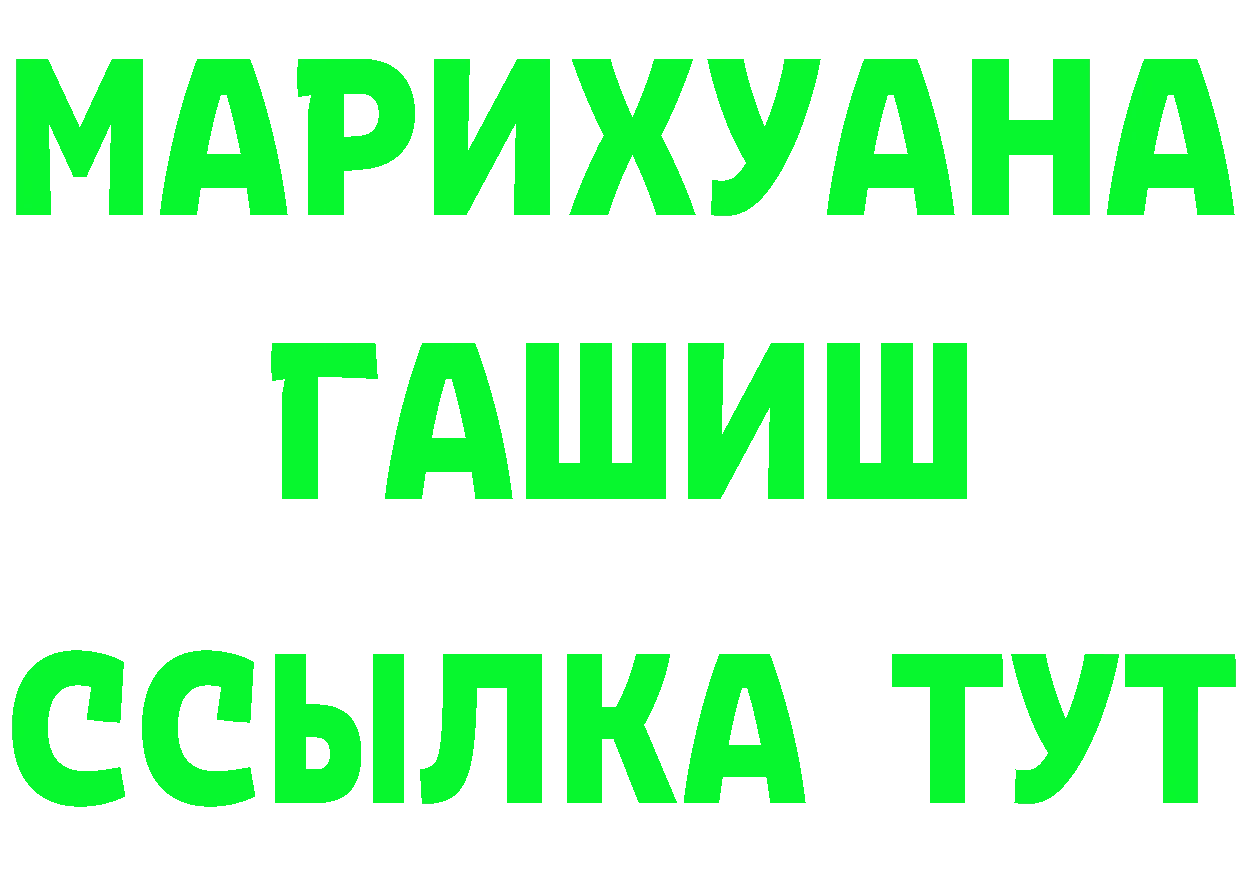 МАРИХУАНА
ГАШИШ
ССЫЛКА ТУТ